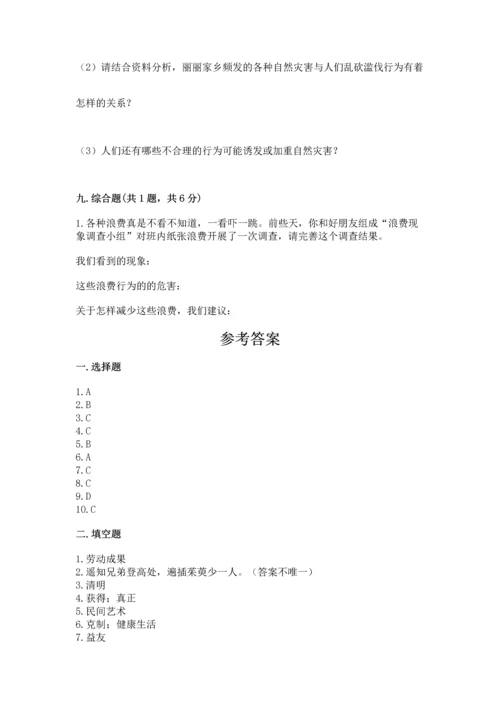 （2）请结合资料分析，丽丽家乡频发的各种自然灾害与人们乱砍滥伐行为有着怎样的关系？

（3）人们还有哪些不合理的行为可能诱发或加重自然灾害？

九. 综合题（共 1 题，共 6 分）

1. 各种浪费真是不看不知道，一看吓一跳。前些天，你和好朋友组成“浪费现象调查小组”对班内纸张浪费开展了一次调查，请完善这个调查结果。

我们看到的现象：

这些浪费行为的的危害：

关于怎样减少这些浪费，我们建议：

参考答案

一. 选择题

1. A
2. B
3. C
4. C
5. B
6. A
7. C
8. C
9. D
10. C

二. 填空题

1. 劳动成果
2. 遥知兄弟登高处，遍插茱萸少一人。（答案不唯一）
3. 清明
4. 获得；真正
5. 民间艺术
6. 克制；健康生活
7. 益友